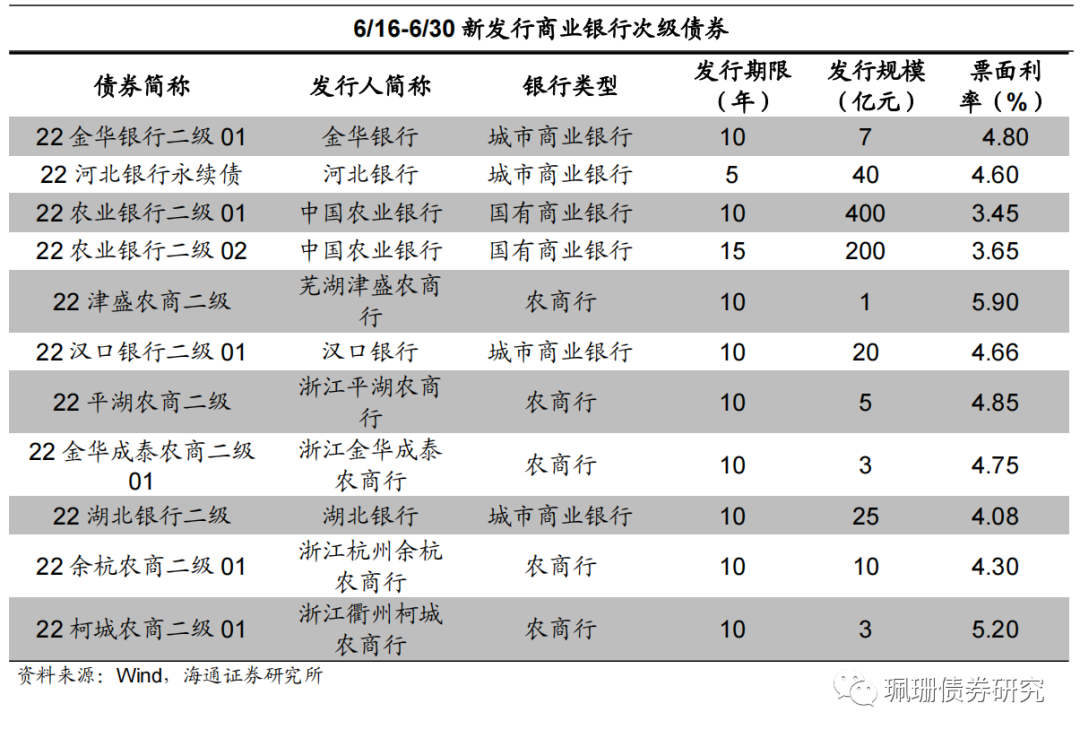 6/16-6/30 新发行商业银行次级债券

| 债券简称 | 发行人简称 | 银行类型 | 发行期限（年） | 发行规模（亿元） | 票面利率（%） |
|---|---|---|---|---|---|
| 22 金华银行二级 01 | 金华银行 | 城市商业银行 | 10 | 7 | 4.80 |
| 22 河北银行永续债 | 河北银行 | 城市商业银行 | 5 | 40 | 4.60 |
| 22 农业银行二级 01 | 中国农业银行 | 国有商业银行 | 10 | 400 | 3.45 |
| 22 农业银行二级 02 | 中国农业银行 | 国有商业银行 | 15 | 200 | 3.65 |
| 22 津盛农商二级 | 芜湖津盛农商行 | 农商行 | 10 | 1 | 5.90 |
| 22 汉口银行二级 01 | 汉口银行 | 城市商业银行 | 10 | 20 | 4.66 |
| 22 平湖农商二级 | 浙江平湖农商行 | 农商行 | 10 | 5 | 4.85 |
| 22 金华成泰农商二级 01 | 浙江金华成泰农商行 | 农商行 | 10 | 3 | 4.75 |
| 22 湖北银行二级 | 湖北银行 | 城市商业银行 | 10 | 25 | 4.08 |
| 22 余杭农商二级 01 | 浙江杭州余杭农商行 | 农商行 | 10 | 10 | 4.30 |
| 22 柯城农商二级 01 | 浙江衢州柯城农商行 | 农商行 | 10 | 3 | 5.20 |

资料来源：Wind，海通证券研究所

珮珊债券研究